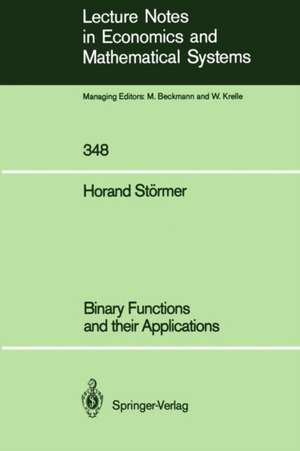 Lecture Notes in Economics and Mathematical Systems

Managing Editors: M. Beckmann and W. Krelle

348

Horand Störmer

Binary Functions and their Applications

Springer-Verlag